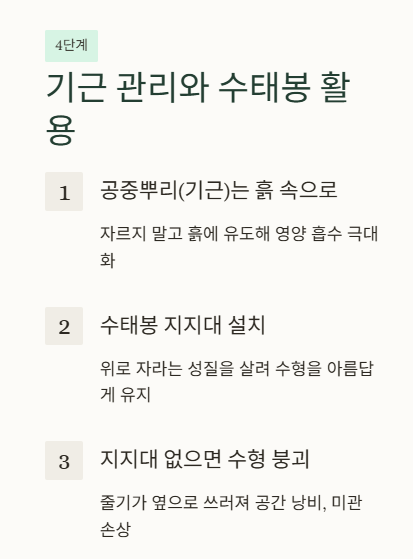 4단계

기근 관리와 수태봉 활용

1

공중뿌리(기근)는 흙 속으로

자르지 말고 흙에 유도해 영양 흡수 극대화

2

수태봉 지지대 설치

위로 자라는 성질을 살려 수형을 아름답게 유지

3

지지대 없으면 수형 붕괴

줄기가 옆으로 쓰러져 공간 낭비, 미관 손상